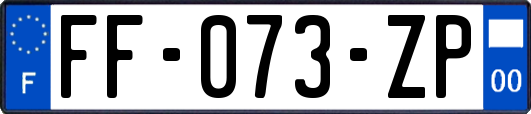 F

FF-073-ZP

00